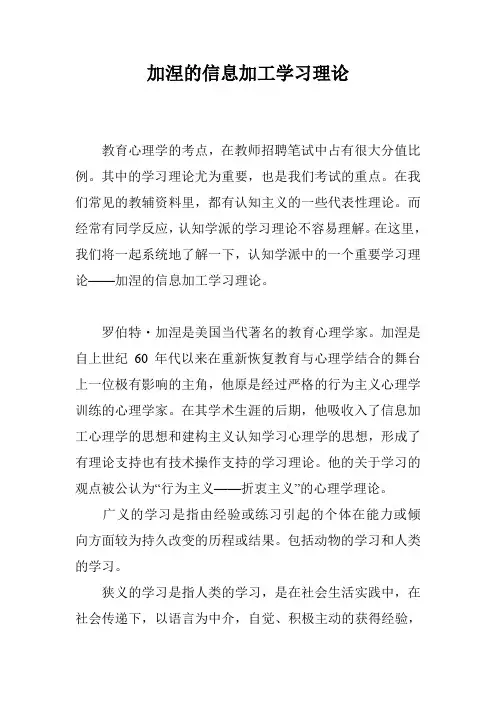 加涅的信息加工学习理论

教育心理学的考点，在教师招聘笔试中占有很大分值比例。其中的学习理论尤为重要，也是我们考试的重点。在我们常见的教辅资料里，都有认知主义的一些代表性理论。而经常有同学反应，认知学派的学习理论不容易理解。在这里，我们将一起系统地了解一下，认知学派中的一个重要学习理论——加涅的信息加工学习理论。

罗伯特·加涅是美国当代著名的教育心理学家。加涅是自上世纪 60 年代以来在重新恢复教育与心理学结合的舞台上一位极有影响的主角，他原是经过严格的行为主义心理学训练的心理学家。在其学术生涯的后期，他吸收入了信息加工心理学的思想和建构主义认知学习心理学的思想，形成了有理论支持也有技术操作支持的学习理论。他的关于学习的观点被公认为“行为主义——折衷主义”的心理学理论。

广义的学习是指由经验或练习引起的个体在能力或倾向方面较为持久改变的历程或结果。包括动物的学习和人类的学习。

狭义的学习是指人类的学习，是在社会生活实践中，在社会传递下，以语言为中介，自觉、积极主动的获得经验，